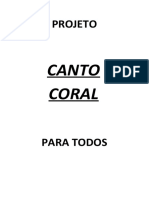 PROJETO

CANTO CORAL

PDF

PARA TODOS